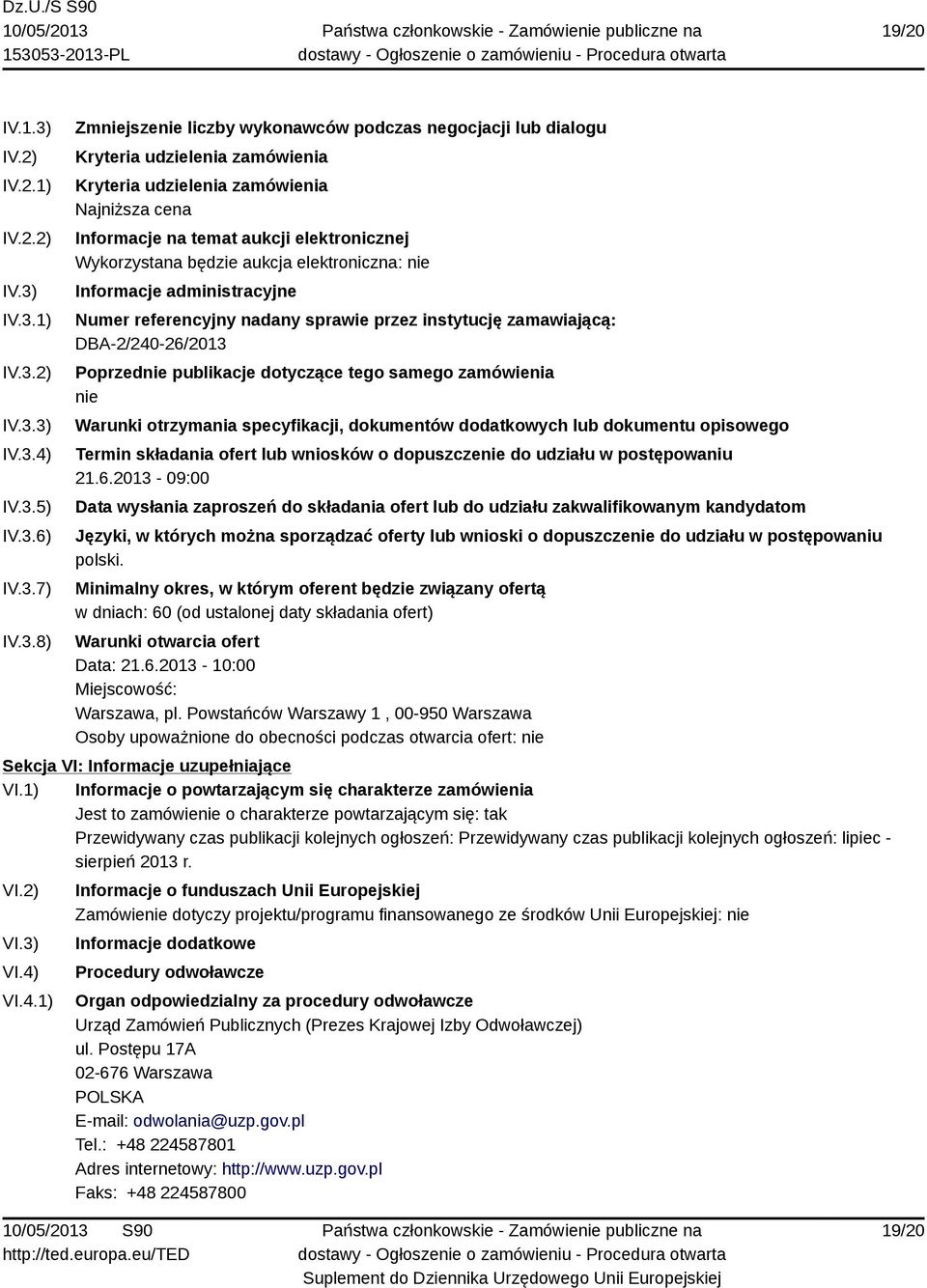 Dz.U./S S90
10/05/2013
153053-2013-PL

Państwa członkowskie - Zamówienie publiczne na dostawy - Ogłoszenie o zamówieniu - Procedura otwarta

19/20

IV.1.3) Zmniejszenie liczby wykonawców podczas negocjacji lub dialogu
IV.2) Kryteria udzielenia zamówienia
IV.2.1) Kryteria udzielenia zamówienia
Najniższa cena
IV.2.2) Informacje na temat aukcji elektronicznej
Wykorzystana będzie aukcja elektroniczna: nie
IV.3) Informacje administracyjne
IV.3.1) Numer referencyjny nadany sprawie przez instytucję zamawiającą:
DBA-2/240-26/2013
IV.3.2) Poprzednie publikacje dotyczące tego samego zamówienia
nie
IV.3.3) Warunki otrzymania specyfikacji, dokumentów dodatkowych lub dokumentu opisowego
IV.3.4) Termin składania ofert lub wniosków o dopuszczenie do udziału w postępowaniu
21.6.2013 - 09:00
IV.3.5) Data wysłania zaproszeń do składania ofert lub do udziału zakwalifikowanym kandydatom
IV.3.6) Języki, w których można sporządzać oferty lub wnioski o dopuszczenie do udziału w postępowaniu
polski.
IV.3.7) Minimalny okres, w którym oferent będzie związany ofertą
w dniach: 60 (od ustalonej daty składania ofert)
IV.3.8) Warunki otwarcia ofert
Data: 21.6.2013 - 10:00
Miejscowość:
Warszawa, pl. Powstańców Warszawy 1 , 00-950 Warszawa
Osoby upoważnione do obecności podczas otwarcia ofert: nie

Sekcja VI: Informacje uzupełniające
VI.1) Informacje o powtarzającym się charakterze zamówienia
Jest to zamówienie o charakterze powtarzającym się: tak
Przewidywany czas publikacji kolejnych ogłoszeń: Przewidywany czas publikacji kolejnych ogłoszeń: lipiec - sierpień 2013 r.
VI.2) Informacje o funduszach Unii Europejskiej
Zamówienie dotyczy projektu/programu finansowanego ze środków Unii Europejskiej: nie
VI.3) Informacje dodatkowe
VI.4) Procedury odwoławcze
VI.4.1) Organ odpowiedzialny za procedury odwoławcze
Urząd Zamówień Publicznych (Prezes Krajowej Izby Odwoławczej)
ul. Postępu 17A
02-676 Warszawa
POLSKA
E-mail: odwolania@uzp.gov.pl
Tel.: +48 224587801
Adres internetowy: http://www.uzp.gov.pl
Faks: +48 224587800

10/05/2013 S90
http://ted.europa.eu/TED

Państwa członkowskie - Zamówienie publiczne na dostawy - Ogłoszenie o zamówieniu - Procedura otwarta
Suplement do Dziennika Urzędowego Unii Europejskiej

19/20